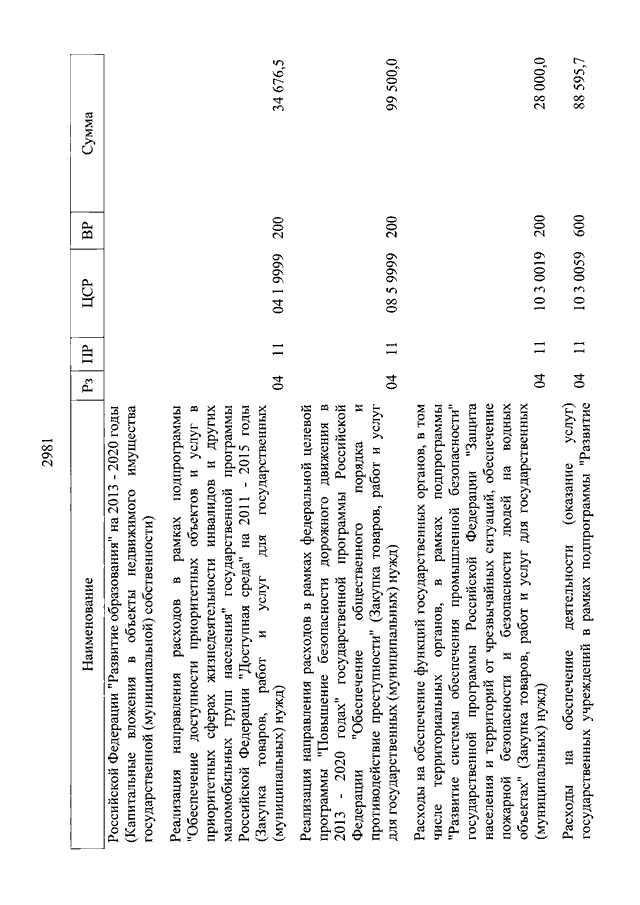 2981

| Наименование | Рз | ПР | ЦСР | ВР | Сумма |
|---|---|---|---|---|---|
| Российской Федерации "Развитие образования" на 2013 - 2020 годы (Капитальные вложения в объекты недвижимого имущества государственной (муниципальной) собственности) | | | | | |
| Реализация направления расходов в рамках подпрограммы "Обеспечение доступности приоритетных объектов и услуг в приоритетных сферах жизнедеятельности инвалидов и других маломобильных групп населения" государственной программы Российской Федерации "Доступная среда" на 2011 - 2015 годы (Закупка товаров, работ и услуг для государственных (муниципальных) нужд) | 04 | 11 | 04 1 9999 | 200 | 34 676,5 |
| Реализация направления расходов в рамках федеральной целевой программы "Повышение безопасности дорожного движения в 2013 - 2020 годах" государственной программы Российской Федерации "Обеспечение общественного порядка и противодействие преступности" (Закупка товаров, работ и услуг для государственных (муниципальных) нужд) | 04 | 11 | 08 5 9999 | 200 | 99 500,0 |
| Расходы на обеспечение функций государственных органов, в том числе территориальных органов, в рамках подпрограммы "Развитие системы обеспечения промышленной безопасности" государственной программы Российской Федерации "Защита населения и территорий от чрезвычайных ситуаций, обеспечение пожарной безопасности и безопасности людей на водных объектах" (Закупка товаров, работ и услуг для государственных (муниципальных) нужд) | 04 | 11 | 10 3 0019 | 200 | 28 000,0 |
| Расходы на обеспечение деятельности (оказание услуг) государственных учреждений в рамках подпрограммы "Развитие | 04 | 11 | 10 3 0059 | 600 | 88 595,7 |